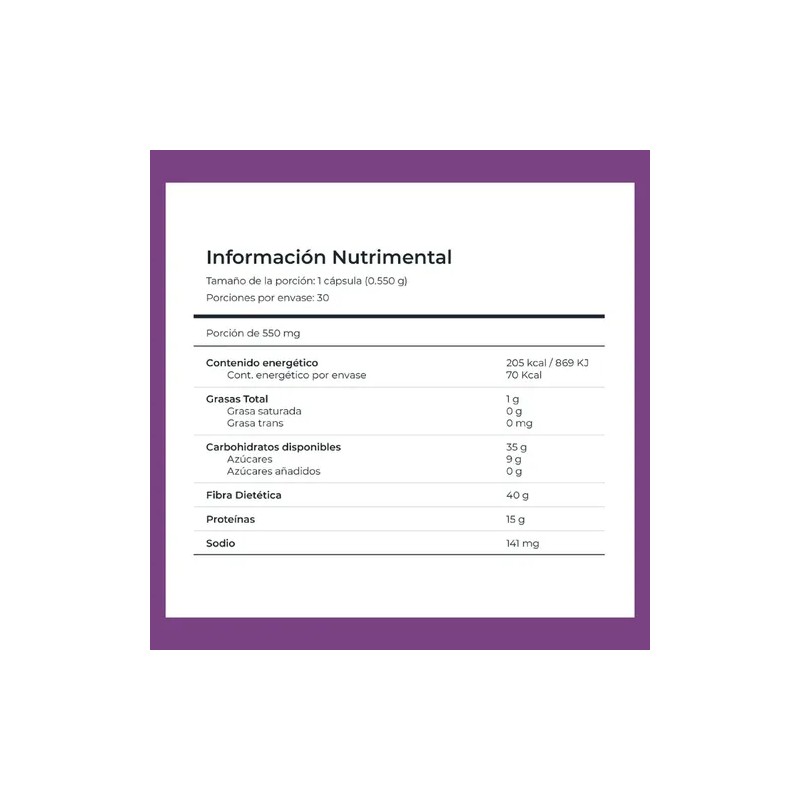 Información Nutrimental

Tamaño de la porción: 1 cápsula (0.550 g)

Porciones por envase: 30

Porción de 550 mg

Contenido energético 205 kcal / 869 KJ
Cont. energético por envase 70 Kcal

Grasas Total 1 g
Grasa saturada 0 g
Grasa trans 0 mg

Carbohidratos disponibles 35 g
Azúcares 9 g
Azúcares añadidos 0 g

Fibra Dietética 40 g

Proteínas 15 g

Sodio 141 mg